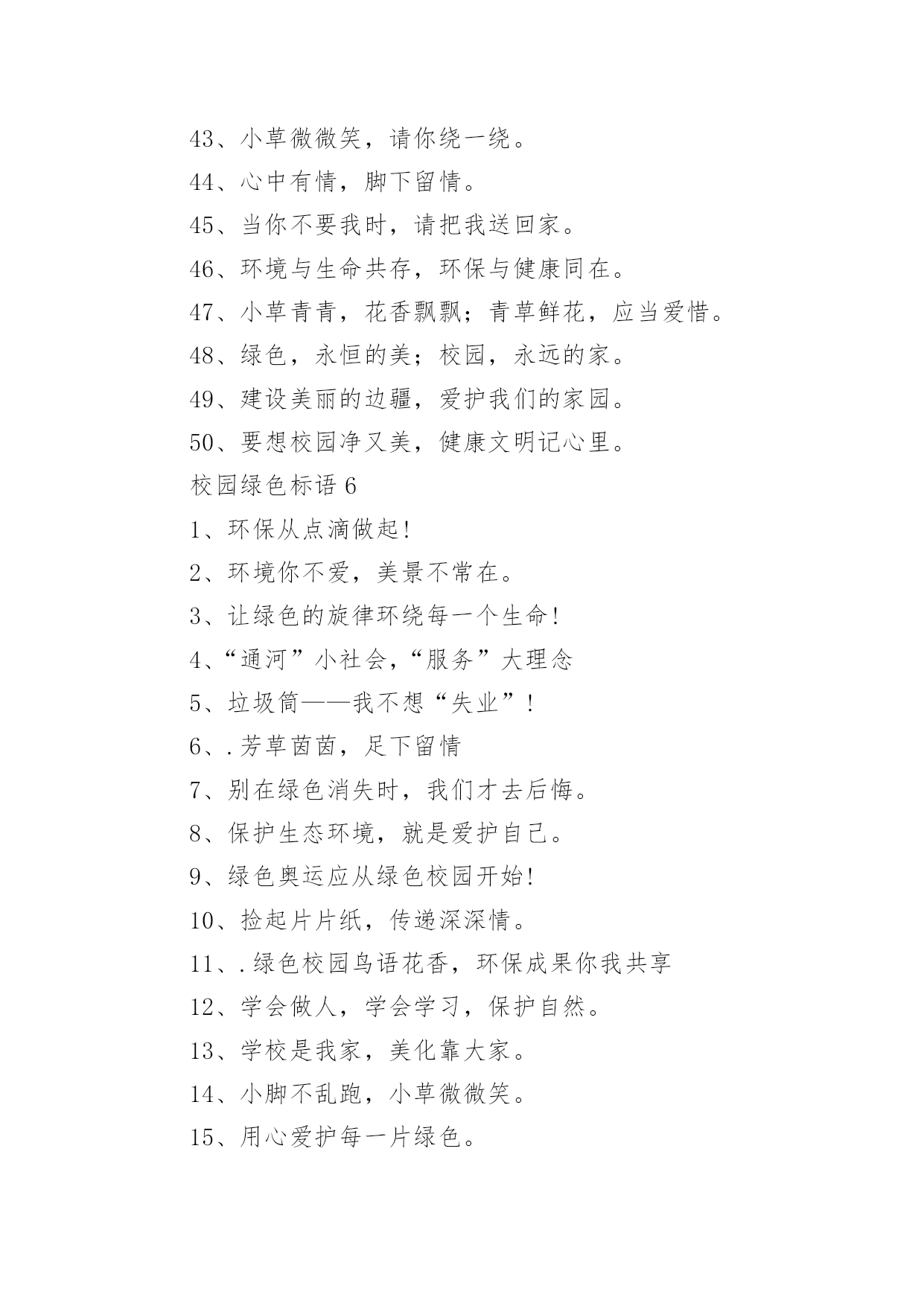 43、小草微微笑，请你绕一绕。

44、心中有情，脚下留情。

45、当你不要我时，请把我送回家。

46、环境与生命共存，环保与健康同在。

47、小草青青，花香飘飘；青草鲜花，应当爱惜。

48、绿色，永恒的美；校园，永远的家。

49、建设美丽的边疆，爱护我们的家园。

50、要想校园净又美，健康文明记心里。

校园绿色标语 6

1、环保从点滴做起!

2、环境你不爱，美景不常在。

3、让绿色的旋律环绕每一个生命!

4、“通河”小社会，“服务”大理念

5、垃圾筒——我不想“失业”!

6、.芳草茵茵，足下留情

7、别在绿色消失时，我们才去后悔。

8、保护生态环境，就是爱护自己。

9、绿色奥运应从绿色校园开始!

10、捡起片片纸，传递深深情。

11、.绿色校园鸟语花香，环保成果你我共享

12、学会做人，学会学习，保护自然。

13、学校是我家，美化靠大家。

14、小脚不乱跑，小草微微笑。

15、用心爱护每一片绿色。